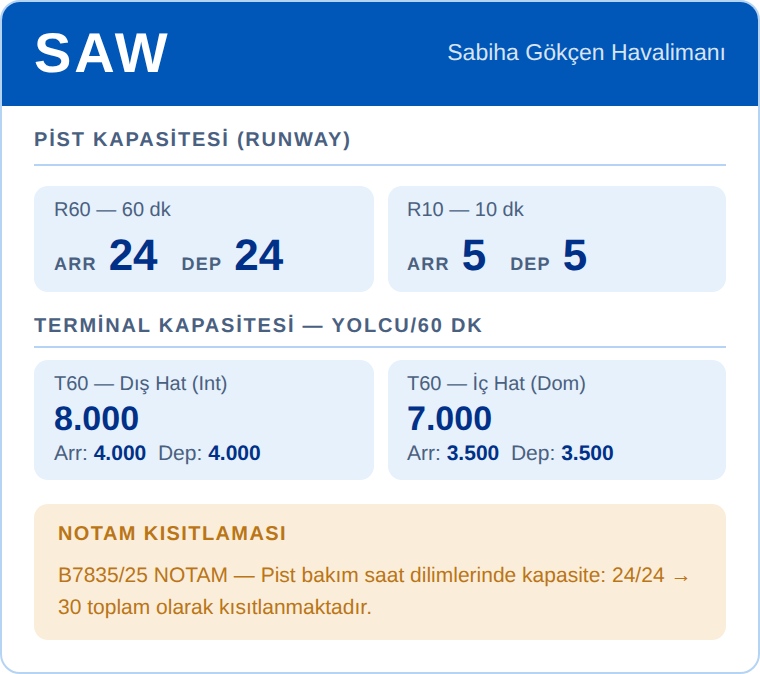 SAW

Sabiha Gökçen Havalimanı

PİST KAPASİTESİ (RUNWAY)

R60 — 60 dk
ARR 24 DEP 24

R10 — 10 dk
ARR 5 DEP 5

TERMİNAL KAPASİTESİ — YOLCU/60 DK

T60 — Dış Hat (Int)
8.000
Arr: 4.000 Dep: 4.000

T60 — İç Hat (Dom)
7.000
Arr: 3.500 Dep: 3.500

NOTAM KISITLAMASI

B7835/25 NOTAM — Pist bakım saat dilimlerinde kapasite: 24/24 → 30 toplam olarak kısıtlanmaktadır.